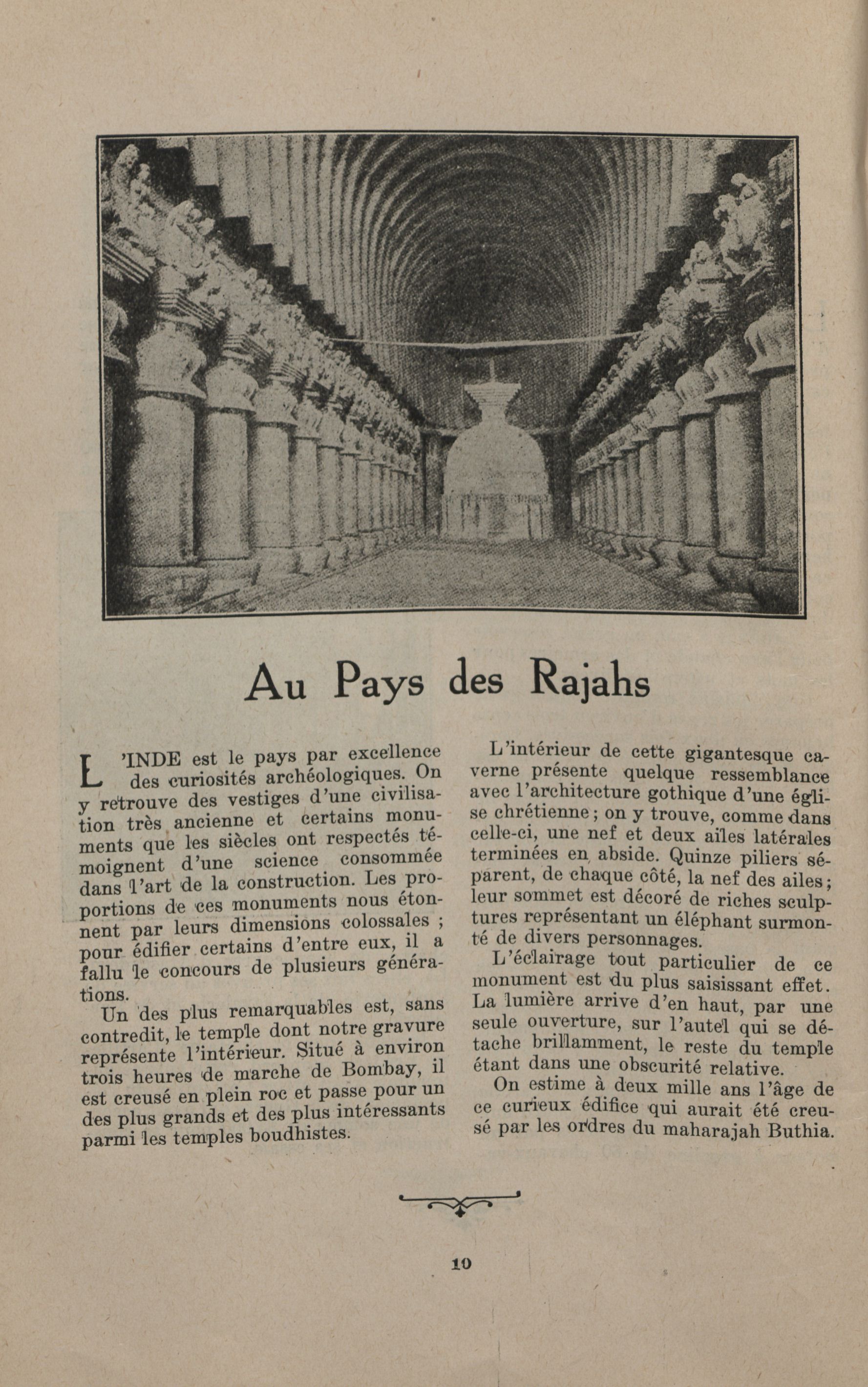 Au Pays des Rajahs

L'INDE est le pays par excellence des curiosités archéologiques. On y retrouve des vestiges d'une civilisation très ancienne et certains monuments que les siècles ont respectés témoignent d'une science consommée dans l'art de la construction. Les proportions de ces monuments nous étonnent par leurs dimensions colossales ; pour édifier certains d'entre eux, il a fallu le concours de plusieurs générations.

Un des plus remarquables est, sans contredit, le temple dont notre gravure représente l'intérieur. Situé à environ trois heures de marche de Bombay, il est creusé en plein roc et passe pour un des plus grands et des plus intéressants parmi les temples boudhistes.

L'intérieur de cette gigantesque caverne présente quelque ressemblance avec l'architecture gothique d'une église chrétienne ; on y trouve, comme dans celle-ci, une nef et deux ailes latérales terminées en abside. Quinze piliers séparent, de chaque côté, la nef des ailes ; leur sommet est décoré de riches sculptures représentant un éléphant surmonté de divers personnages.

L'éclairage tout particulier de ce monument est du plus saisissant effet. La lumière arrive d'en haut, par une seule ouverture, sur l'autel qui se détache brillamment, le reste du temple étant dans une obscurité relative.

On estime à deux mille ans l'âge de ce curieux édifice qui aurait été creusé par les ordres du maharajah Buthia.

10